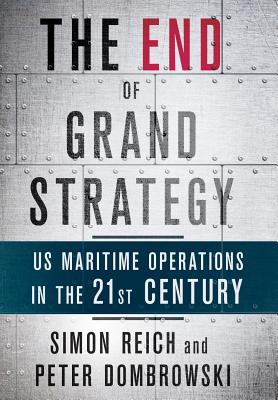 THE END
OF
GRAND
STRATEGY

US MARITIME OPERATIONS IN THE 21ST CENTURY

SIMON REICH and
PETER DOMBROWSKI